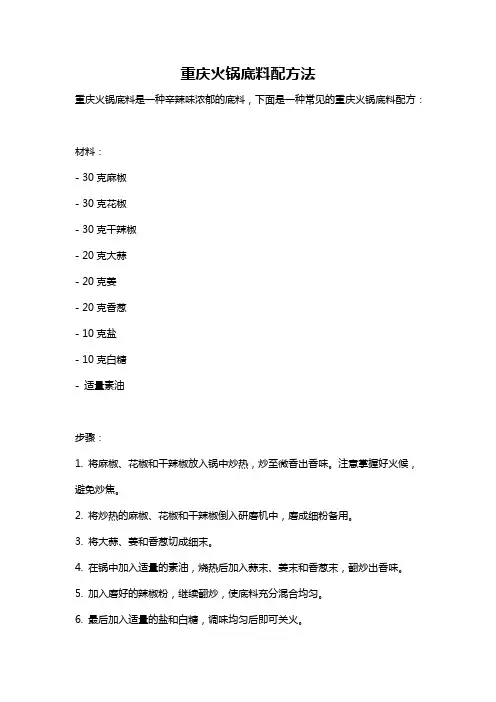 重庆火锅底料配方法

重庆火锅底料是一种辛辣味浓郁的底料，下面是一种常见的重庆火锅底料配方：

材料：

- 30 克麻椒

- 30 克花椒

- 30 克干辣椒

- 20 克大蒜

- 20 克姜

- 20 克香葱

- 10 克盐

- 10 克白糖

- 适量素油

步骤：

1. 将麻椒、花椒和干辣椒放入锅中炒热，炒至微香出香味。注意掌握好火候，避免炒焦。

2. 将炒热的麻椒、花椒和干辣椒倒入研磨机中，磨成细粉备用。

3. 将大蒜、姜和香葱切成细末。

4. 在锅中加入适量的素油，烧热后加入蒜末、姜末和香葱末，翻炒出香味。

5. 加入磨好的辣椒粉，继续翻炒，使底料充分混合均匀。

6. 最后加入适量的盐和白糖，调味均匀后即可关火。